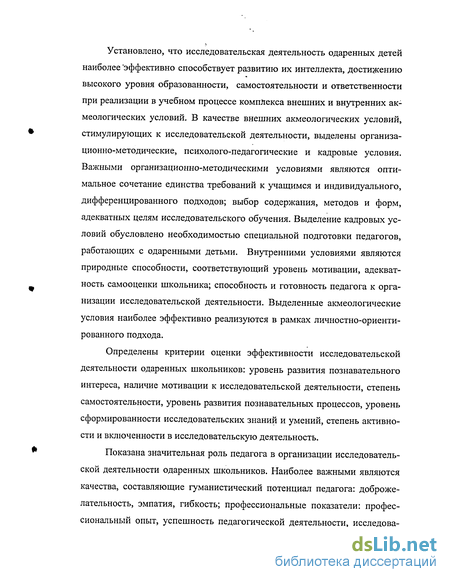 Установлено, что исследовательская деятельность одаренных детей наиболее эффективно способствует развитию их интеллекта, достижению высокого уровня образованности, самостоятельности и ответственности при реализации в учебном процессе комплекса внешних и внутренних акмеологических условий. В качестве внешних акмеологических условий, стимулирующих к исследовательской деятельности, выделены организационно-методические, психолого-педагогические и кадровые условия. Важными организационно-методическими условиями являются оптимальное сочетание единства требований к учащимся и индивидуального, дифференцированного подходов; выбор содержания, методов и форм, адекватных целям исследовательского обучения. Выделение кадровых условий обусловлено необходимостью специальной подготовки педагогов, работающих с одаренными детьми. Внутренними условиями являются природные способности, соответствующий уровень мотивации, адекватность самооценки школьника; способность и готовность педагога к организации исследовательской деятельности. Выделенные акмеологические условия наиболее эффективно реализуются в рамках личностно-ориентированного подхода.

Определены критерии оценки эффективности исследовательской деятельности одаренных школьников: уровень развития познавательного интереса, наличие мотивации к исследовательской деятельности, степень самостоятельности, уровень развития познавательных процессов, уровень сформированности исследовательских знаний и умений, степень активности и включенности в исследовательскую деятельность.

Показана значительная роль педагога в организации исследовательской деятельности одаренных школьников. Наиболее важными являются качества, составляющие гуманистический потенциал педагога: доброжелательность, эмпатия, гибкость; профессиональные показатели: профессиональный опыт, успешность педагогической деятельности, исследова-

dsLib.net
библиотека диссертаций